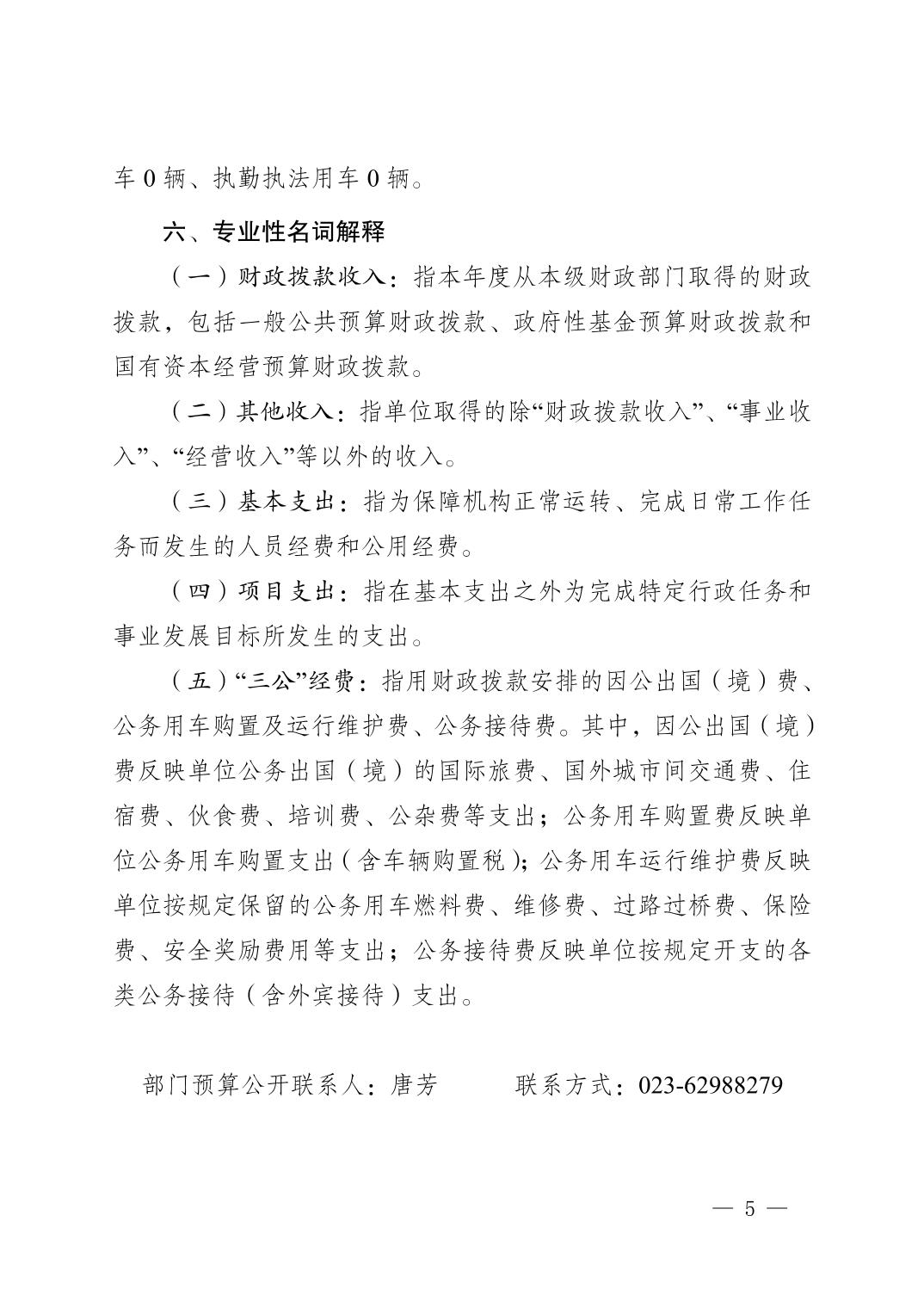 车 0 辆、执勤执法用车 0 辆。

六、专业性名词解释

（一）财政拨款收入：指本年度从本级财政部门取得的财政拨款，包括一般公共预算财政拨款、政府性基金预算财政拨款和国有资本经营预算财政拨款。

（二）其他收入：指单位取得的除“财政拨款收入”、“事业收入”、“经营收入”等以外的收入。

（三）基本支出：指为保障机构正常运转、完成日常工作任务而发生的人员经费和公用经费。

（四）项目支出：指在基本支出之外为完成特定行政任务和事业发展目标所发生的支出。

（五）“三公”经费：指用财政拨款安排的因公出国（境）费、公务用车购置及运行维护费、公务接待费。其中，因公出国（境）费反映单位公务出国（境）的国际旅费、国外城市间交通费、住宿费、伙食费、培训费、公杂费等支出；公务用车购置费反映单位公务用车购置支出（含车辆购置税）；公务用车运行维护费反映单位按规定保留的公务用车燃料费、维修费、过路过桥费、保险费、安全奖励费用等支出；公务接待费反映单位按规定开支的各类公务接待（含外宾接待）支出。

部门预算公开联系人：唐芳　　　联系方式：023-62988279

— 5 —